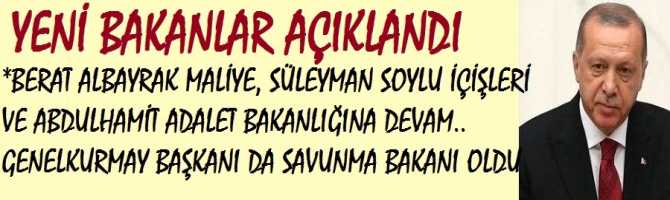 YENİ BAKANLAR AÇIKLANDI

*BERAT ALBAYRAK MALİYE, SÜLEYMAN SOYLU İÇİŞLERİ VE ABDULHAMİT ADALET BAKANLIĞINA DEVAM.. GENELKURMAY BAŞKANI DA SAVUNMA BAKANI OLDU